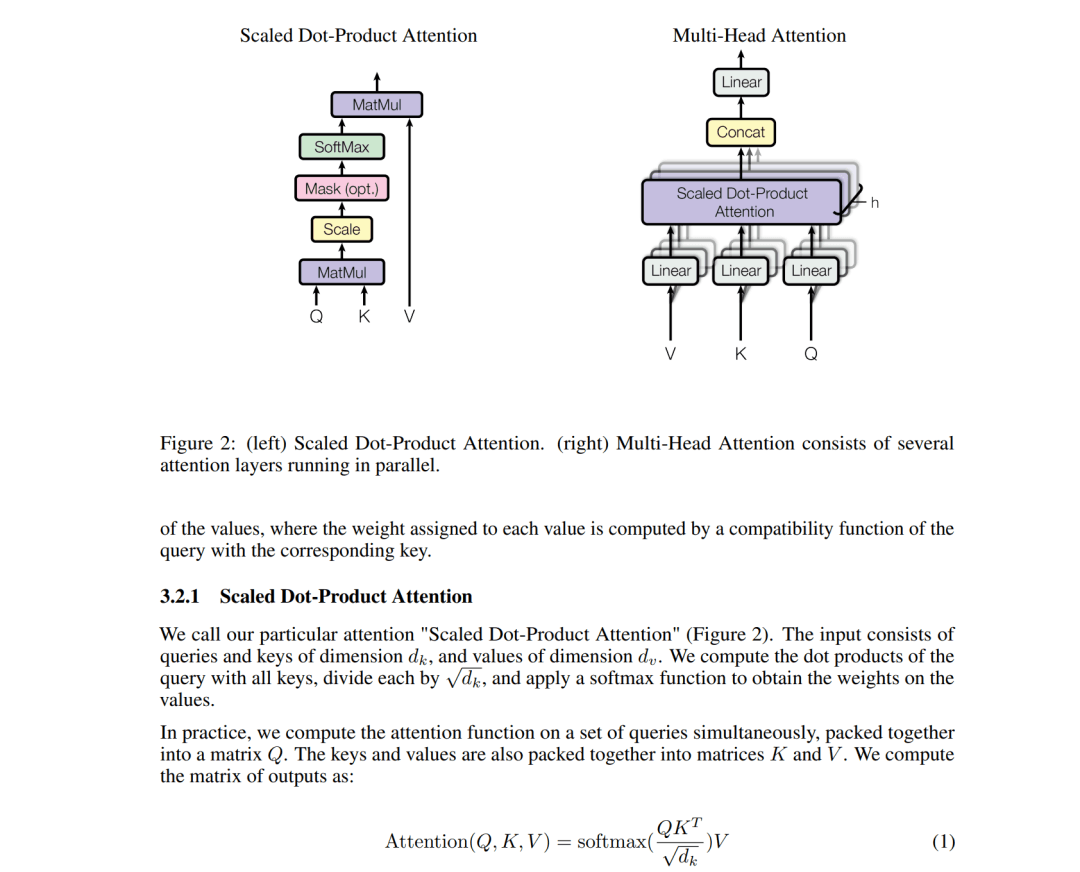 Scaled Dot-Product Attention

MatMul
SoftMax
Mask (opt.)
Scale
MatMul
Q K V

Multi-Head Attention

Linear
Concat
Scaled Dot-Product Attention
h
Linear Linear Linear
V K Q

Figure 2: (left) Scaled Dot-Product Attention. (right) Multi-Head Attention consists of several attention layers running in parallel.

of the values, where the weight assigned to each value is computed by a compatibility function of the query with the corresponding key.

3.2.1 Scaled Dot-Product Attention

We call our particular attention "Scaled Dot-Product Attention" (Figure 2). The input consists of queries and keys of dimension $d_k$, and values of dimension $d_v$. We compute the dot products of the query with all keys, divide each by $\sqrt{d_k}$, and apply a softmax function to obtain the weights on the values.

In practice, we compute the attention function on a set of queries simultaneously, packed together into a matrix $Q$. The keys and values are also packed together into matrices $K$ and $V$. We compute the matrix of outputs as:

$\mathrm{Attention}(Q, K, V) = \mathrm{softmax}(\frac{QK^T}{\sqrt{d_k}})V$ (1)